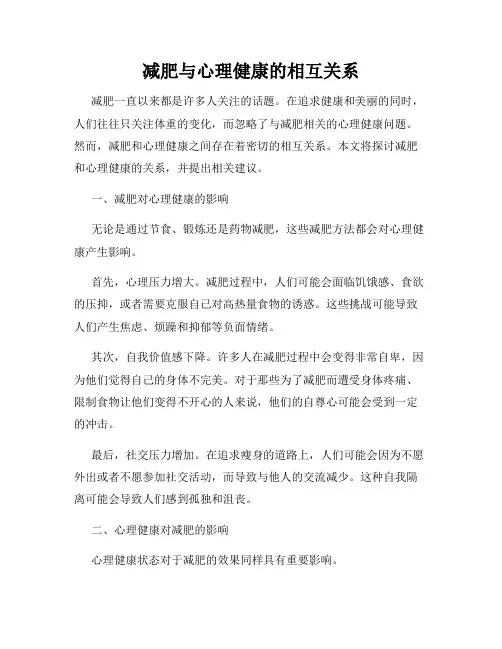 减肥与心理健康的相互关系

减肥一直以来都是许多人关注的话题。在追求健康和美丽的同时，人们往往只关注体重的变化，而忽略了与减肥相关的心理健康问题。然而，减肥和心理健康之间存在着密切的相互关系。本文将探讨减肥和心理健康的关系，并提出相关建议。

一、减肥对心理健康的影响

无论是通过节食、锻炼还是药物减肥，这些减肥方法都会对心理健康产生影响。

首先，心理压力增大。减肥过程中，人们可能会面临饥饿感、食欲的压抑，或者需要克服自己对高热量食物的诱惑。这些挑战可能导致人们产生焦虑、烦躁和抑郁等负面情绪。

其次，自我价值感下降。许多人在减肥过程中会变得非常自卑，因为他们觉得自己的身体不完美。对于那些为了减肥而遭受身体疼痛、限制食物让他们变得不开心的人来说，他们的自尊心可能会受到一定的冲击。

最后，社交压力增加。在追求瘦身的道路上，人们可能会因为不愿外出或者不愿参加社交活动，而导致与他人的交流减少。这种自我隔离可能会导致人们感到孤独和沮丧。

二、心理健康对减肥的影响

心理健康状态对于减肥的效果同样具有重要影响。